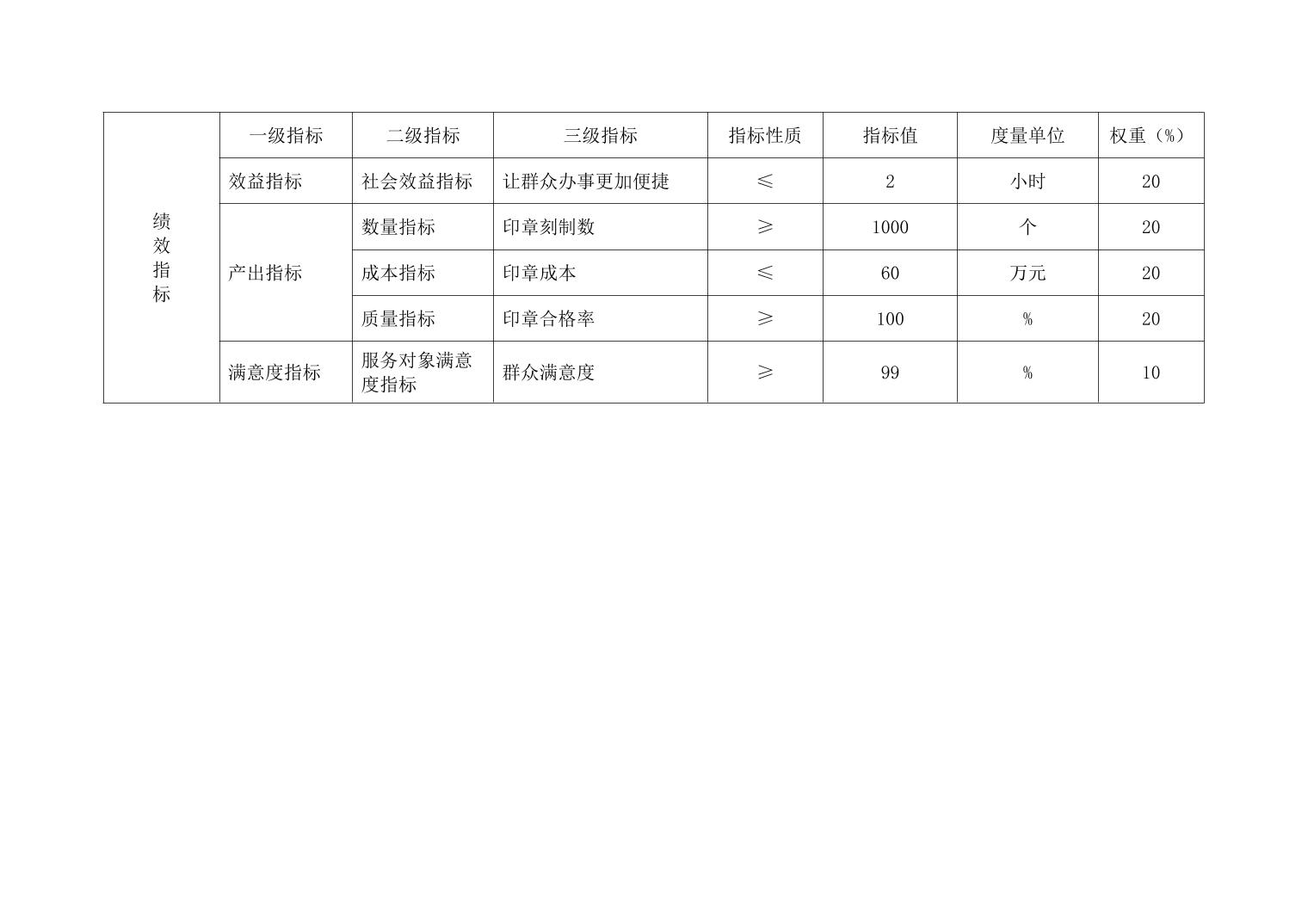 | 绩效指标 | 一级指标 | 二级指标 | 三级指标 | 指标性质 | 指标值 | 度量单位 | 权重（%） |
|---|---|---|---|---|---|---|---|
|  | 效益指标 | 社会效益指标 | 让群众办事更加便捷 | ≤ | 2 | 小时 | 20 |
|  | 产出指标 | 数量指标 | 印章刻制数 | ≥ | 1000 | 个 | 20 |
|  |  | 成本指标 | 印章成本 | ≤ | 60 | 万元 | 20 |
|  |  | 质量指标 | 印章合格率 | ≥ | 100 | % | 20 |
|  | 满意度指标 | 服务对象满意度指标 | 群众满意度 | ≥ | 99 | % | 10 |